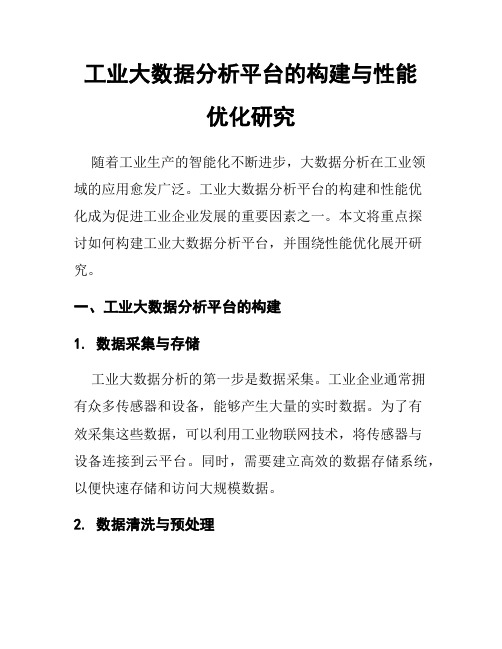 工业大数据分析平台的构建与性能优化研究

随着工业生产的智能化不断进步，大数据分析在工业领域的应用愈发广泛。工业大数据分析平台的构建和性能优化成为促进工业企业发展的重要因素之一。本文将重点探讨如何构建工业大数据分析平台，并围绕性能优化展开研究。

一、工业大数据分析平台的构建

1. 数据采集与存储

工业大数据分析的第一步是数据采集。工业企业通常拥有众多传感器和设备，能够产生大量的实时数据。为了有效采集这些数据，可以利用工业物联网技术，将传感器与设备连接到云平台。同时，需要建立高效的数据存储系统，以便快速存储和访问大规模数据。

2. 数据清洗与预处理